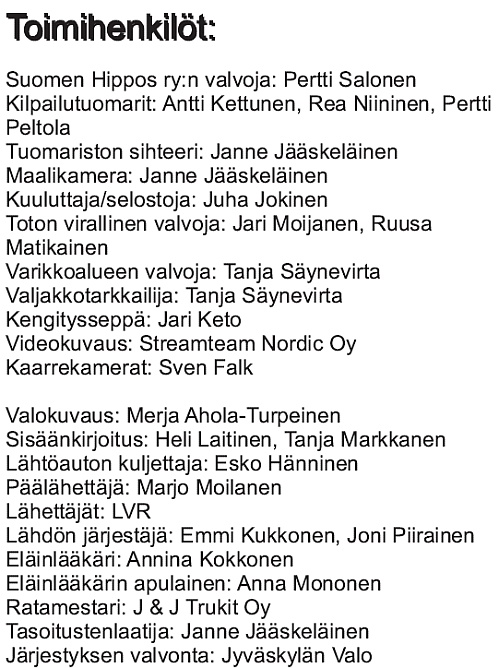 Toimihenkilöt:

Suomen Hippos ry:n valvoja: Pertti Salonen
Kilpailutuomarit: Antti Kettunen, Rea Niininen, Pertti Peltola
Tuomariston sihteeri: Janne Jääskeläinen
Maalikamera: Janne Jääskeläinen
Kuuluttaja/selostoja: Juha Jokinen
Toton virallinen valvoja: Jari Moijanen, Ruusa Matikainen
Varikkoalueen valvoja: Tanja Säynevirta
Valjakkotarkkailija: Tanja Säynevirta
Kengitysseppä: Jari Keto
Videokuvaus: Streamteam Nordic Oy
Kaarrekamerat: Sven Falk

Valokuvaus: Merja Ahola-Turpeinen
Sisäänkirjoitus: Heli Laitinen, Tanja Markkanen
Lähtöauton kuljettaja: Esko Hänninen
Päälähettäjä: Marjo Moilanen
Lähettäjät: LVR
Lähdön järjestäjä: Emmi Kukkonen, Joni Piirainen
Eläinlääkäri: Annina Kokkonen
Eläinlääkärin apulainen: Anna Mononen
Ratamestari: J & J Trukit Oy
Tasoitustenlaatija: Janne Jääskeläinen
Järjestyksen valvonta: Jyväskylän Valo